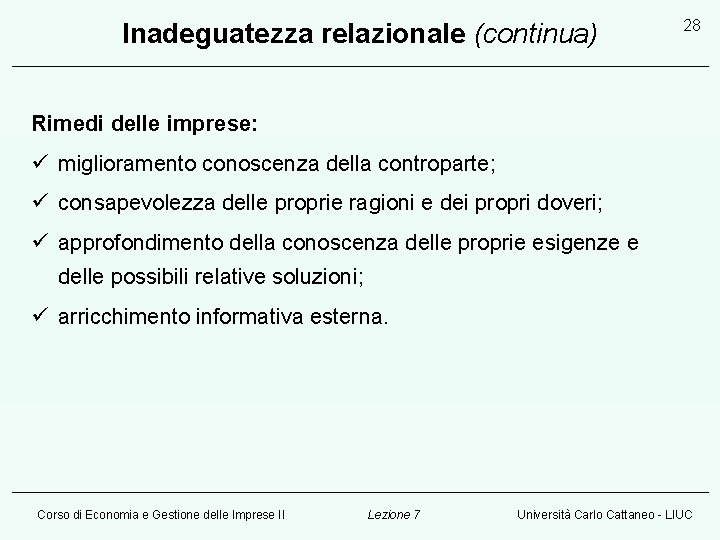 Inadeguatezza relazionale (continua)

28

Rimedi delle imprese:

✓ miglioramento conoscenza della controparte;

✓ consapevolezza delle proprie ragioni e dei propri doveri;

✓ approfondimento della conoscenza delle proprie esigenze e delle possibili relative soluzioni;

✓ arricchimento informativa esterna.

Corso di Economia e Gestione delle Imprese II

Lezione 7

Università Carlo Cattaneo - LIUC